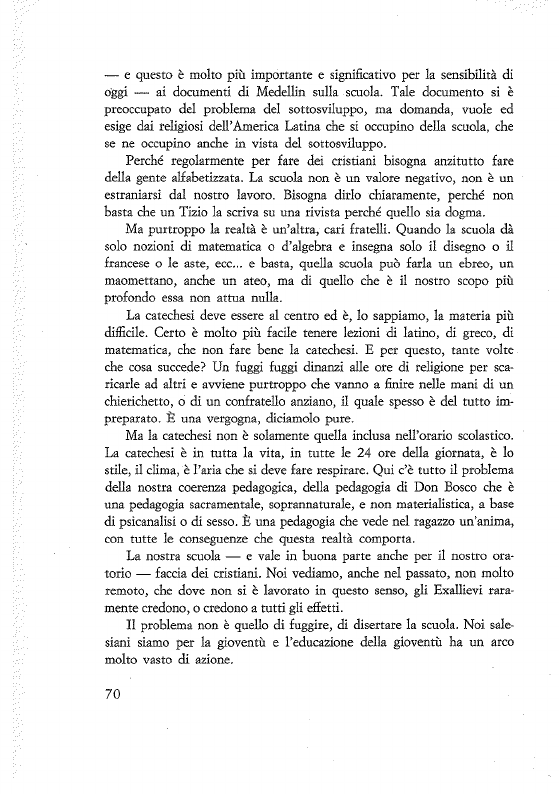 — e questo è molto più importante e significativo per la sensibilità di oggi — ai documenti di Medellin sulla scuola. Tale documento si è preoccupato del problema del sottosviluppo, ma domanda, vuole ed esige dai religiosi dell'America Latina che si occupino della scuola, che se ne occupino anche in vista del sottosviluppo.

Perché regolarmente per fare dei cristiani bisogna anzitutto fare della gente alfabetizzata. La scuola non è un valore negativo, non è un estraniarsi dal nostro lavoro. Bisogna dirlo chiaramente, perché non basta che un Tizio la scriva su una rivista perché quello sia dogma.

Ma purtroppo la realtà è un'altra, cari fratelli. Quando la scuola dà solo nozioni di matematica o d'algebra e insegna solo il disegno o il francese o le aste, ecc... e basta, quella scuola può farla un ebreo, un maomettano, anche un ateo, ma di quello che è il nostro scopo più profondo essa non attua nulla.

La catechesi deve essere al centro ed è, lo sappiamo, la materia più difficile. Certo è molto più facile tenere lezioni di latino, di greco, di matematica, che non fare bene la catechesi. E per questo, tante volte che cosa succede? Un fuggi fuggi dinanzi alle ore di religione per scaricarle ad altri e avviene purtroppo che vanno a finire nelle mani di un chierichetto, o di un confratello anziano, il quale spesso è del tutto impreparato. È una vergogna, diciamolo pure.

Ma la catechesi non è solamente quella inclusa nell'orario scolastico. La catechesi è in tutta la vita, in tutte le 24 ore della giornata, è lo stile, il clima, è l'aria che si deve fare respirare. Qui c'è tutto il problema della nostra coerenza pedagogica, della pedagogia di Don Bosco che è una pedagogia sacramentale, soprannaturale, e non materialistica, a base di psicanalisi o di sesso. È una pedagogia che vede nel ragazzo un'anima, con tutte le conseguenze che questa realtà comporta.

La nostra scuola — e vale in buona parte anche per il nostro oratorio — faccia dei cristiani. Noi vediamo, anche nel passato, non molto remoto, che dove non si è lavorato in questo senso, gli Exallievi raramente credono, o credono a tutti gli effetti.

Il problema non è quello di fuggire, di disertare la scuola. Noi salesiani siamo per la gioventù e l'educazione della gioventù ha un arco molto vasto di azione.

70